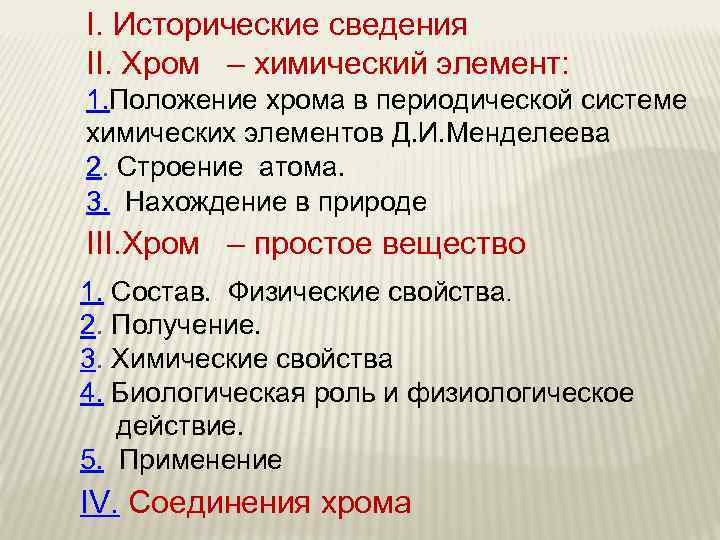 I. Исторические сведения
II. Хром – химический элемент:
1.Положение хрома в периодической системе химических элементов Д.И.Менделеева
2. Строение атома.
3. Нахождение в природе
III.Хром – простое вещество
1. Состав. Физические свойства.
2. Получение.
3. Химические свойства
4. Биологическая роль и физиологическое действие.
5. Применение
IV. Соединения хрома